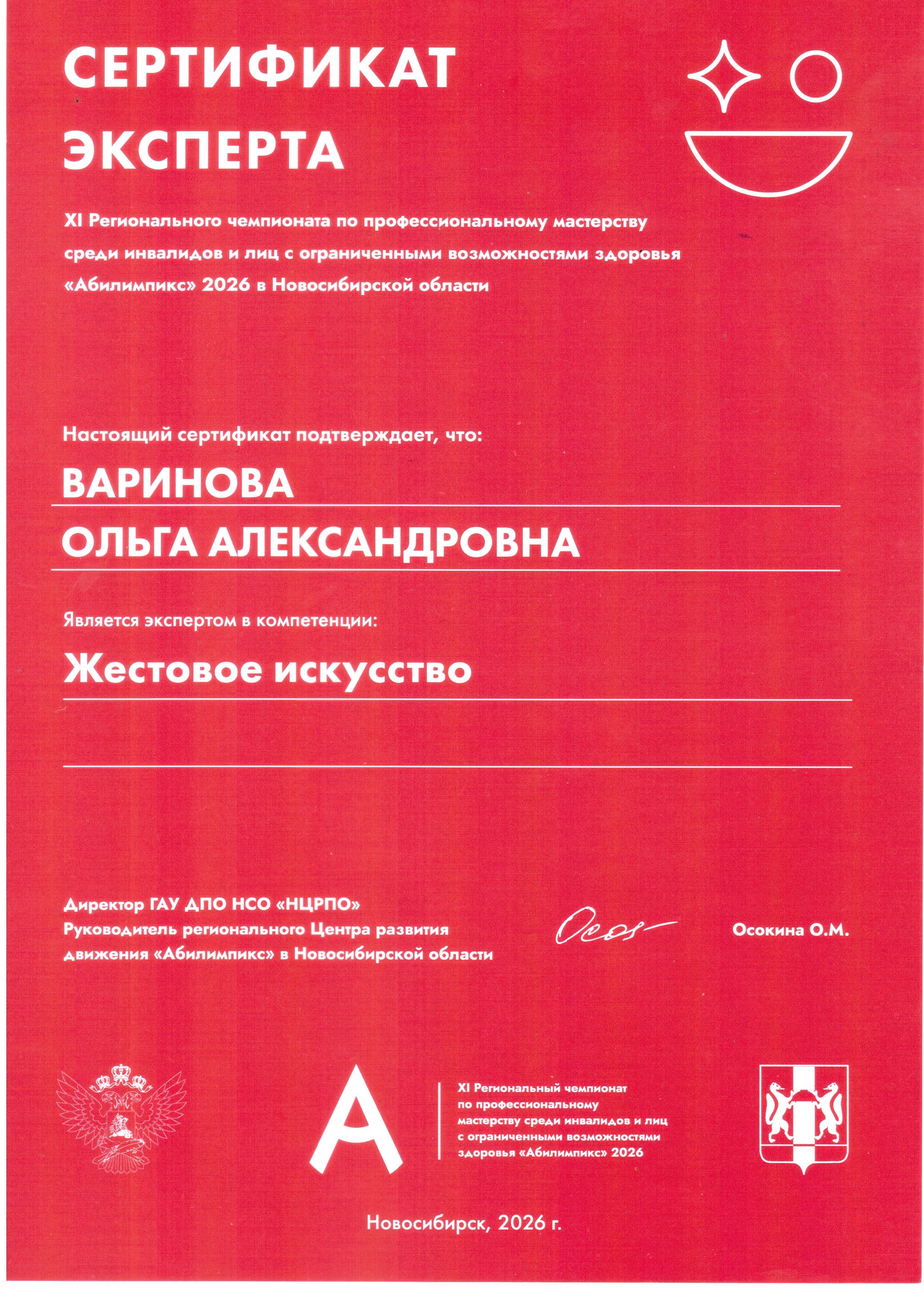 СЕРТИФИКАТ ЭКСПЕРТА

XI Регионального чемпионата по профессиональному мастерству среди инвалидов и лиц с ограниченными возможностями здоровья «Абилимпикс» 2026 в Новосибирской области

Настоящий сертификат подтверждает, что:

ВАРИНОВА

ОЛЬГА АЛЕКСАНДРОВНА

Является экспертом в компетенции:

Жестовое искусство

Директор ГАУ ДПО НСО «НЦРПО»
Руководитель регионального Центра развития движения «Абилимпикс» в Новосибирской области

Осокина О.М.

А

XI Региональный чемпионат по профессиональному мастерству среди инвалидов и лиц с ограниченными возможностями здоровья «Абилимпикс» 2026

Новосибирск, 2026 г.